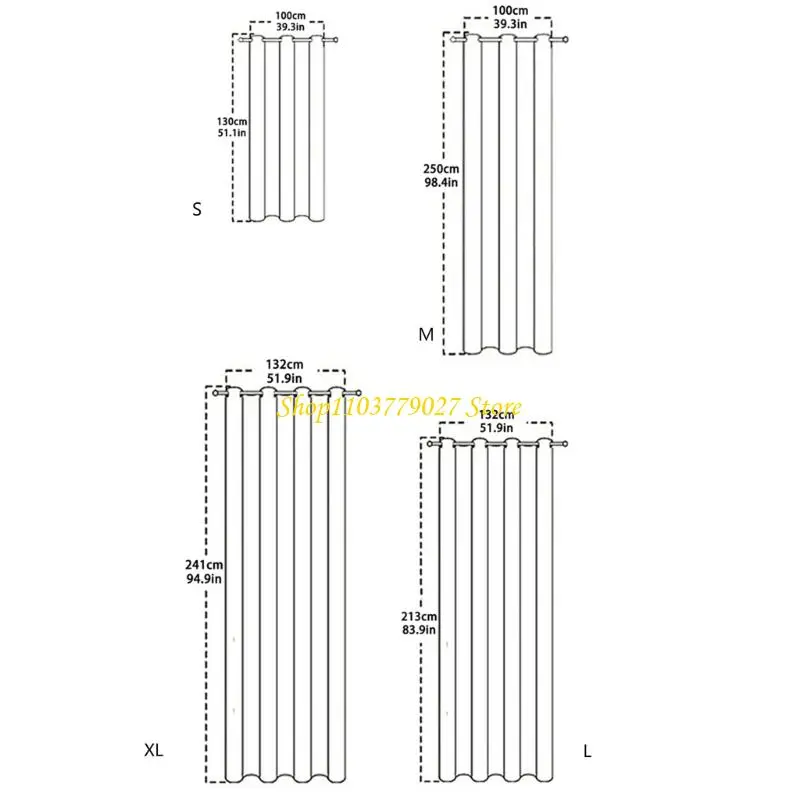 100cm
39.3in

130cm
51.1in

S

100cm
39.3in

250cm
98.4in

M

132cm
51.9in

Shop1103779027 Store

241cm
94.9in

XL

132cm
51.9in

213cm
83.9in

L